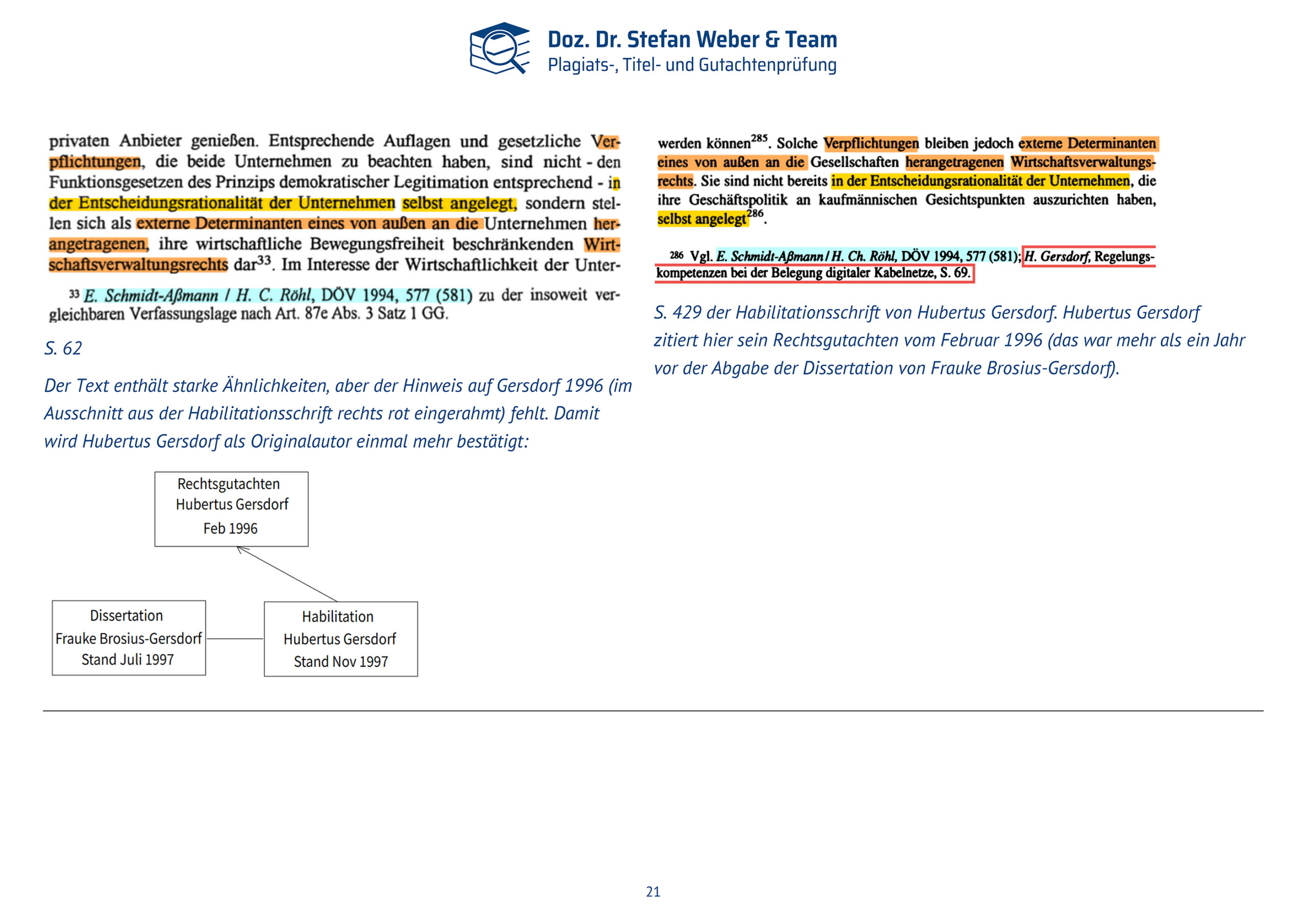 Doz. Dr. Stefan Weber & Team
Plagiats-, Titel- und Gutachtenprüfung

privaten Anbieter genießen. Entsprechende Auflagen und gesetzliche Verpflichtungen, die beide Unternehmen zu beachten haben, sind nicht - den Funktionsgesetzen des Prinzips demokratischer Legitimation entsprechend - in der Entscheidungsrationalität der Unternehmen selbst angelegt, sondern stellen sich als externe Determinanten eines von außen an die Unternehmen herangetragenen, ihre wirtschaftliche Bewegungsfreiheit beschränkenden Wirtschaftsverwaltungsrechts dar$^{33}$. Im Interesse der Wirtschaftlichkeit der Unter-

$^{33}$ E. Schmidt-Aßmann / H. C. Röhl, DÖV 1994, 577 (581) zu der insoweit vergleichbaren Verfassungslage nach Art. 87e Abs. 3 Satz 1 GG.

S. 62

Der Text enthält starke Ähnlichkeiten, aber der Hinweis auf Gersdorf 1996 (im Ausschnitt aus der Habilitationsschrift rechts rot eingerahmt) fehlt. Damit wird Hubertus Gersdorf als Originalautor einmal mehr bestätigt:

Rechtsgutachten
Hubertus Gersdorf
Feb 1996

Dissertation
Frauke Brosius-Gersdorf
Stand Juli 1997

Habilitation
Hubertus Gersdorf
Stand Nov 1997

werden können$^{285}$. Solche Verpflichtungen bleiben jedoch externe Determinanten eines von außen an die Gesellschaften herangetragenen Wirtschaftsverwaltungsrechts. Sie sind nicht bereits in der Entscheidungsrationalität der Unternehmen, die ihre Geschäftspolitik an kaufmännischen Gesichtspunkten auszurichten haben, selbst angelegt$^{286}$.

$^{286}$ Vgl. E. Schmidt-Aßmann / H. Ch. Röhl, DÖV 1994, 577 (581); H. Gersdorf, Regelungskompetenzen bei der Belegung digitaler Kabelnetze, S. 69.

S. 429 der Habilitationsschrift von Hubertus Gersdorf. Hubertus Gersdorf zitiert hier sein Rechtsgutachten vom Februar 1996 (das war mehr als ein Jahr vor der Abgabe der Dissertation von Frauke Brosius-Gersdorf).

21